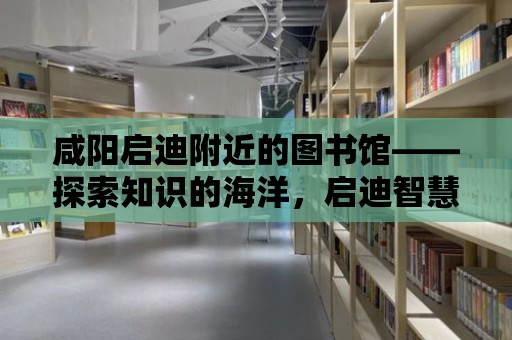 咸阳启迪附近的图书馆——探索知识的海洋，启迪智慧